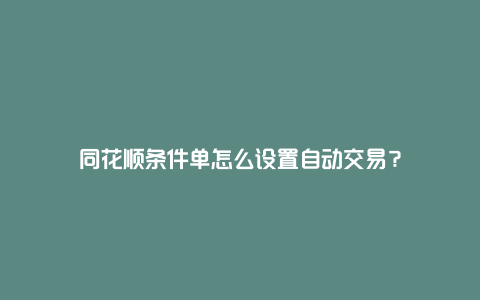 同花顺条件单怎么设置自动交易？